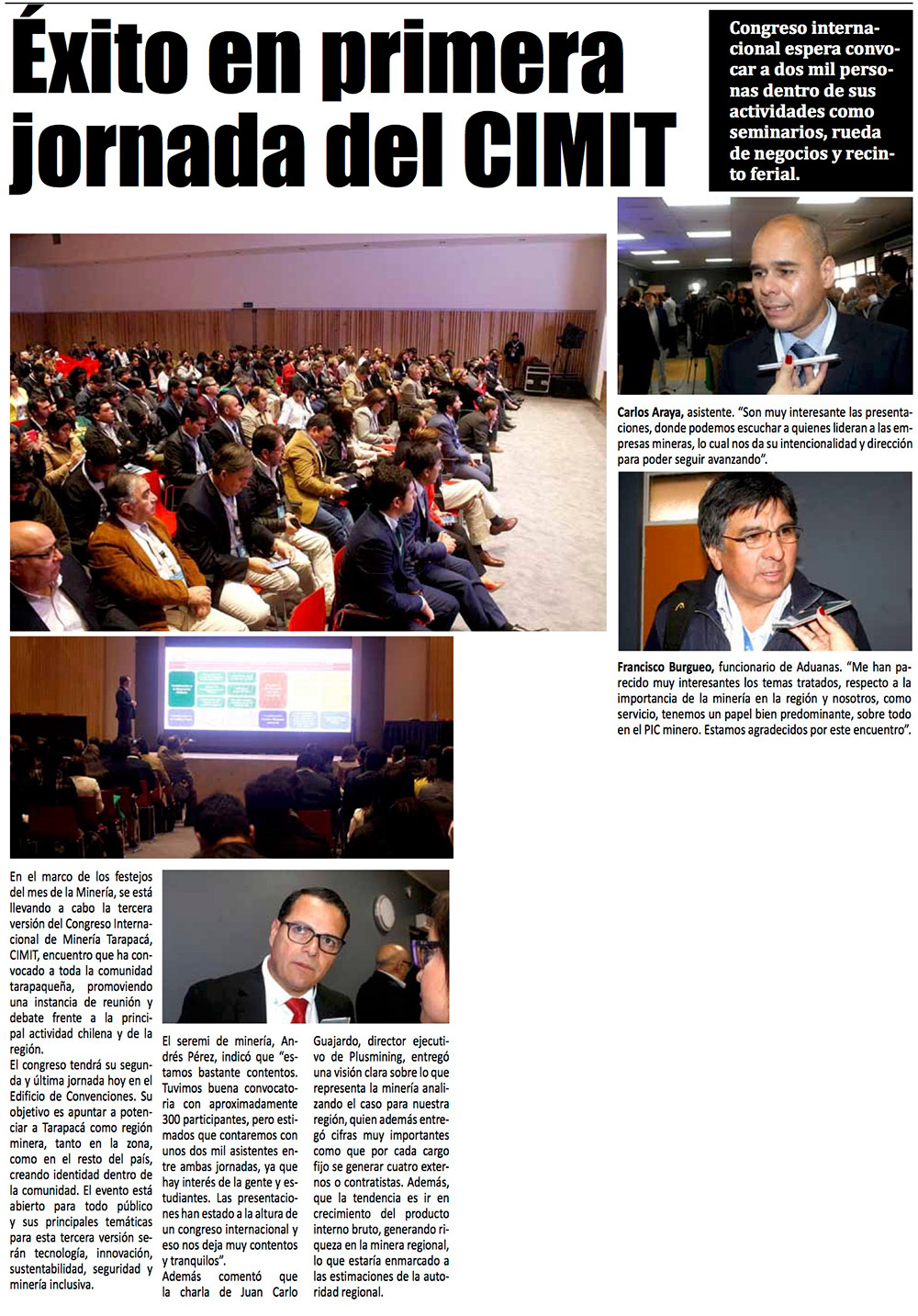 Éxito en primera jornada del CIMIT

Congreso internacional espera convocar a dos mil personas dentro de sus actividades como seminarios, rueda de negocios y recinto ferial.

Carlos Araya, asistente. "Son muy interesante las presentaciones, donde podemos escuchar a quienes lideran a las empresas mineras, lo cual nos da su intencionalidad y dirección para poder seguir avanzando".

Francisco Burgueo, funcionario de Aduanas. "Me han parecido muy interesantes los temas tratados, respecto a la importancia de la minería en la región y nosotros, como servicio, tenemos un papel bien predominante, sobre todo en el PIC minero. Estamos agradecidos por este encuentro".

En el marco de los festejos del mes de la Minería, se está llevando a cabo la tercera versión del Congreso Internacional de Minería Tarapacá, CIMIT, encuentro que ha convocado a toda la comunidad tarapaqueña, promoviendo una instancia de reunión y debate frente a la principal actividad chilena y de la región.

El congreso tendrá su segunda y última jornada hoy en el Edificio de Convenciones. Su objetivo es apuntar a potenciar a Tarapacá como región minera, tanto en la zona, como en el resto del país, creando identidad dentro de la comunidad. El evento está abierto para todo público y sus principales temáticas para esta tercera versión serán tecnología, innovación, sustentabilidad, seguridad y minería inclusiva.

El seremi de minería, Andrés Pérez, indicó que "estamos bastante contentos. Tuvimos buena convocatoria con aproximadamente 300 participantes, pero estimados que contaremos con unos dos mil asistentes entre ambas jornadas, ya que hay interés de la gente y estudiantes. Las presentaciones han estado a la altura de un congreso internacional y eso nos deja muy contentos y tranquilos".

Además comentó que la charla de Juan Carlo Guajardo, director ejecutivo de Plusmining, entregó una visión clara sobre lo que representa la minería analizando el caso para nuestra región, quien además entregó cifras muy importantes como que por cada cargo fijo se generar cuatro externos o contratistas. Además, que la tendencia es ir en crecimiento del producto interno bruto, generando riqueza en la minera regional, lo que estaría enmarcado a las estimaciones de la autoridad regional.